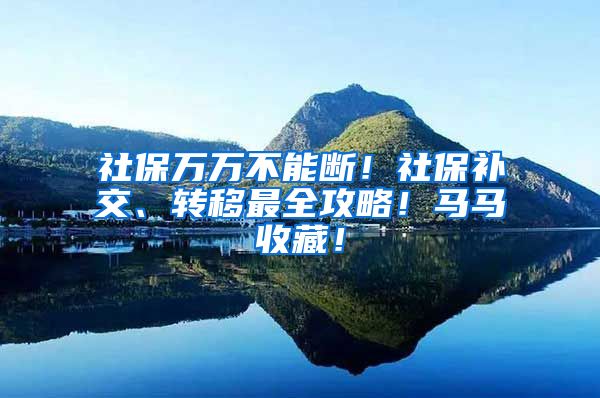 社保万万不能断！社保补交、转移最全攻略！马马收藏！